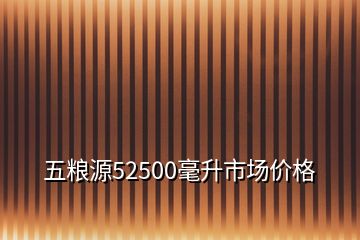 五粮源52500毫升市场价格